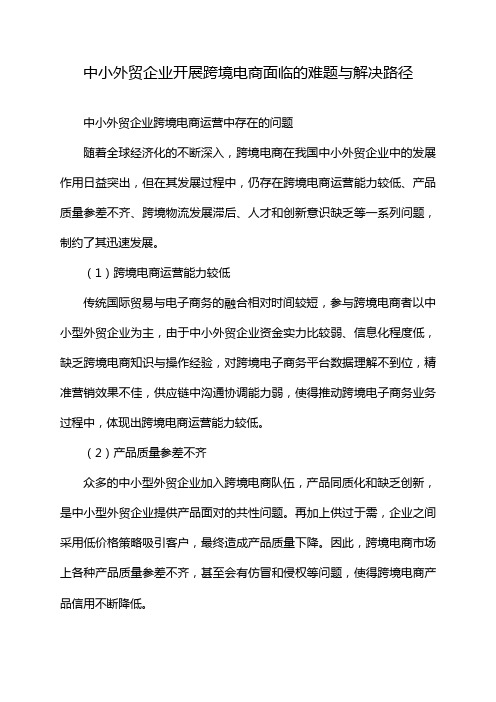 中小外贸企业开展跨境电商面临的难题与解决路径

中小外贸企业跨境电商运营中存在的问题

随着全球经济化的不断深入，跨境电商在我国中小外贸企业中的发展作用日益突出，但在其发展过程中，仍存在跨境电商运营能力较低、产品质量参差不齐、跨境物流发展滞后、人才和创新意识缺乏等一系列问题，制约了其迅速发展。

（1）跨境电商运营能力较低

传统国际贸易与电子商务的融合相对时间较短，参与跨境电商者以中小型外贸企业为主，由于中小外贸企业资金实力比较弱、信息化程度低，缺乏跨境电商知识与操作经验，对跨境电子商务平台数据理解不到位，精准营销效果不佳，供应链中沟通协调能力弱，使得推动跨境电子商务业务过程中，体现出跨境电商运营能力较低。

（2）产品质量参差不齐

众多的中小型外贸企业加入跨境电商队伍，产品同质化和缺乏创新，是中小型外贸企业提供产品面对的共性问题。再加上供过于需，企业之间采用低价格策略吸引客户，最终造成产品质量下降。因此，跨境电商市场上各种产品质量参差不齐，甚至会有仿冒和侵权等问题，使得跨境电商产品信用不断降低。